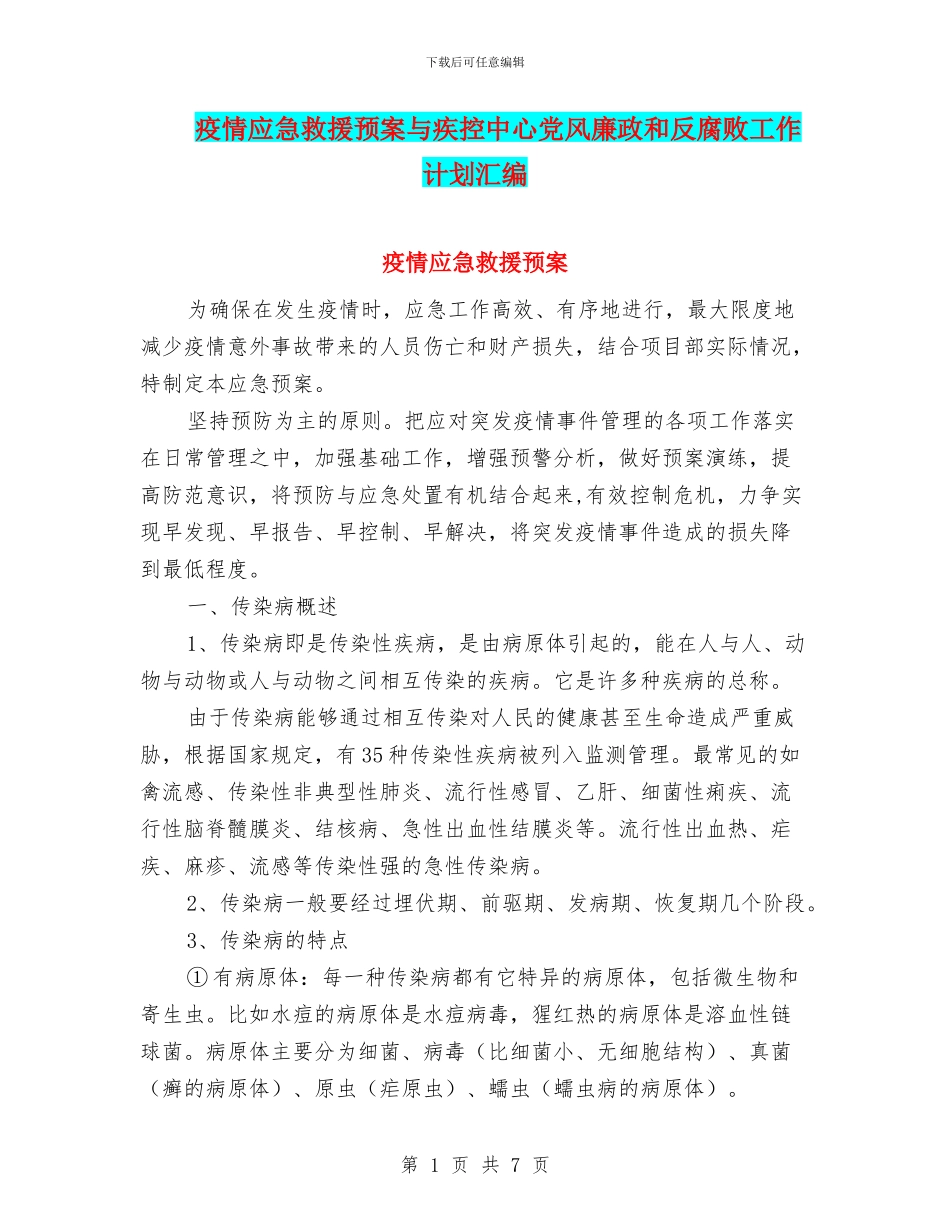 下载后可任意编辑

疫情应急救援预案与疾控中心党风廉政和反腐败工作计划汇编

疫情应急救援预案

为确保在发生疫情时，应急工作高效、有序地进行，最大限度地减少疫情意外事故带来的人员伤亡和财产损失，结合项目部实际情况，特制定本应急预案。

坚持预防为主的原则。把应对突发疫情事件管理的各项工作落实在日常管理之中，加强基础工作，增强预警分析，做好预案演练，提高防范意识，将预防与应急处置有机结合起来,有效控制危机，力争实现早发现、早报告、早控制、早解决，将突发疫情事件造成的损失降到最低程度。

一、传染病概述

1、传染病即是传染性疾病，是由病原体引起的，能在人与人、动物与动物或人与动物之间相互传染的疾病。它是许多种疾病的总称。

由于传染病能够通过相互传染对人民的健康甚至生命造成严重威胁，根据国家规定，有35种传染性疾病被列入监测管理。最常见的如禽流感、传染性非典型性肺炎、流行性感冒、乙肝、细菌性痢疾、流行性脑脊髓膜炎、结核病、急性出血性结膜炎等。流行性出血热、疟疾、麻疹、流感等传染性强的急性传染病。

2、传染病一般要经过埋伏期、前驱期、发病期、恢复期几个阶段。

3、传染病的特点

①有病原体：每一种传染病都有它特异的病原体，包括微生物和寄生虫。比如水痘的病原体是水痘病毒，猩红热的病原体是溶血性链球菌。病原体主要分为细菌、病毒（比细菌小、无细胞结构）、真菌（癣的病原体）、原虫（疟原虫）、蠕虫（蠕虫病的病原体）。

第 1 页 共 7 页